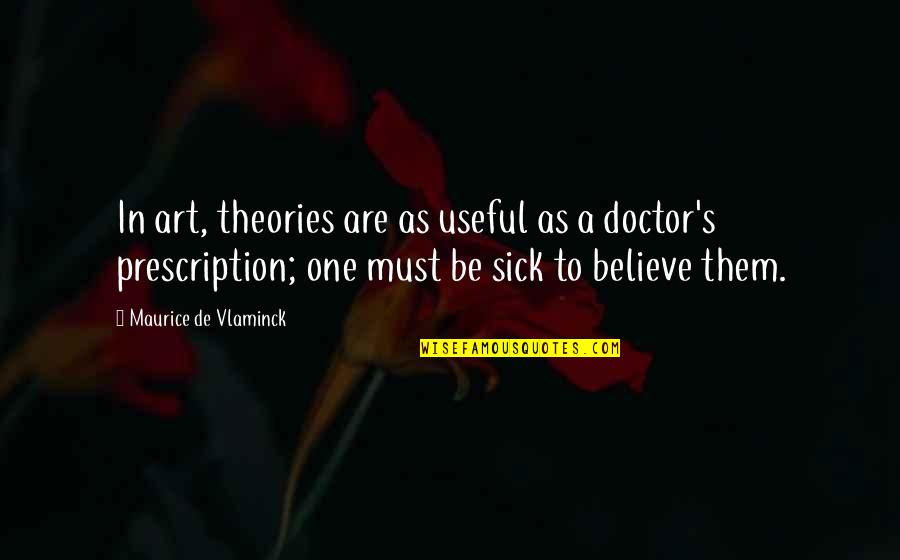 In art, theories are as useful as a doctor's prescription; one must be sick to believe them.

Maurice de Vlaminck

WISEFAMOUSQUOTES.COM